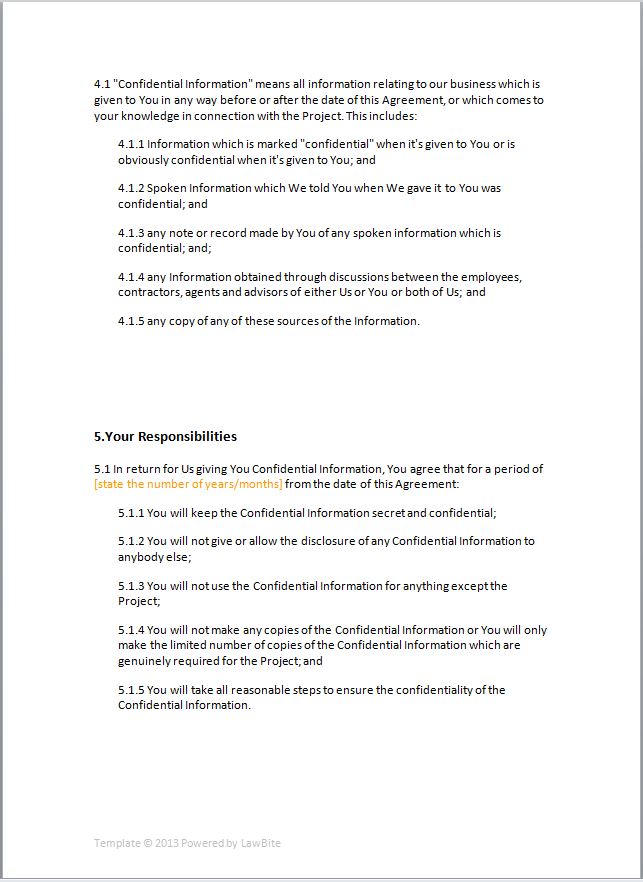 4.1 "Confidential Information" means all information relating to our business which is given to You in any way before or after the date of this Agreement, or which comes to your knowledge in connection with the Project. This includes:

4.1.1 Information which is marked "confidential" when it's given to You or is obviously confidential when it's given to You; and

4.1.2 Spoken Information which We told You when We gave it to You was confidential; and

4.1.3 any note or record made by You of any spoken information which is confidential; and;

4.1.4 any Information obtained through discussions between the employees, contractors, agents and advisors of either Us or You or both of Us; and

4.1.5 any copy of any of these sources of the Information.

5.Your Responsibilities

5.1 In return for Us giving You Confidential Information, You agree that for a period of [state the number of years/months] from the date of this Agreement:

5.1.1 You will keep the Confidential Information secret and confidential;

5.1.2 You will not give or allow the disclosure of any Confidential Information to anybody else;

5.1.3 You will not use the Confidential Information for anything except the Project;

5.1.4 You will not make any copies of the Confidential Information or You will only make the limited number of copies of the Confidential Information which are genuinely required for the Project; and

5.1.5 You will take all reasonable steps to ensure the confidentiality of the Confidential Information.

Template © 2013 Powered by LawBite